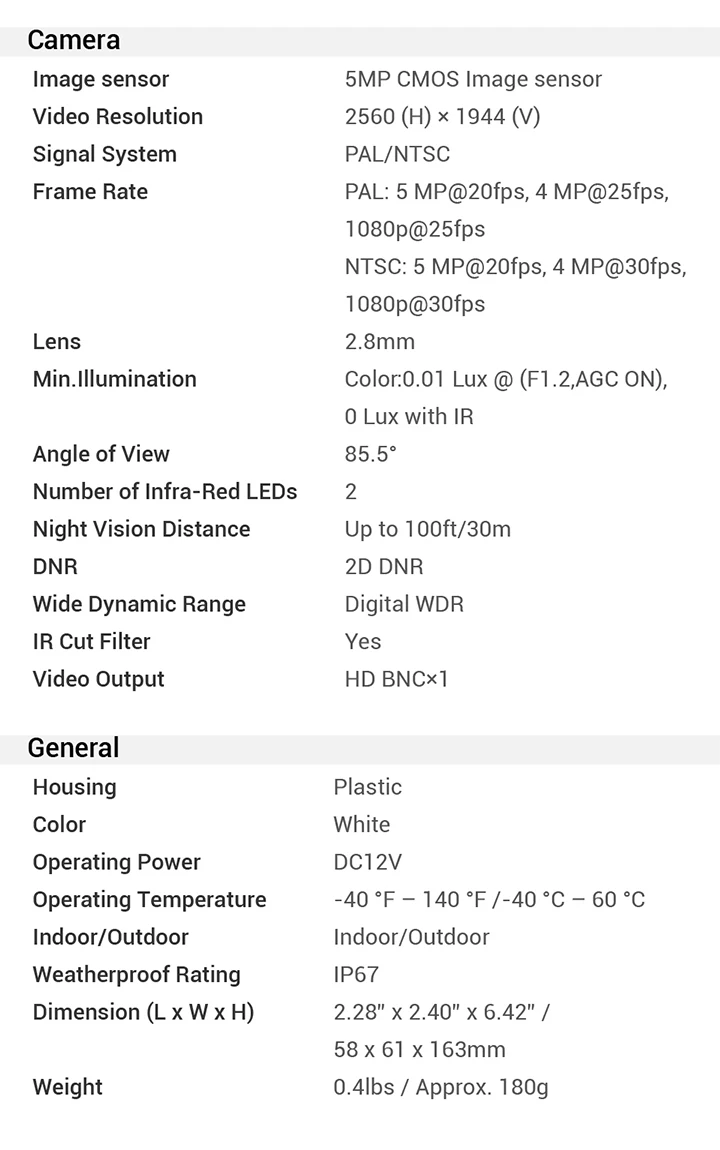 Camera

Image sensor
5MP CMOS Image sensor

Video Resolution
2560 (H) × 1944 (V)

Signal System
PAL/NTSC

Frame Rate
PAL: 5 MP@20fps, 4 MP@25fps, 1080p@25fps
NTSC: 5 MP@20fps, 4 MP@30fps, 1080p@30fps

Lens
2.8mm

Min.Illumination
Color:0.01 Lux @ (F1.2,AGC ON), 0 Lux with IR

Angle of View
85.5°

Number of Infra-Red LEDs
2

Night Vision Distance
Up to 100ft/30m

DNR
2D DNR

Wide Dynamic Range
Digital WDR

IR Cut Filter
Yes

Video Output
HD BNC×1

General

Housing
Plastic

Color
White

Operating Power
DC12V

Operating Temperature
-40 °F – 140 °F /-40 °C – 60 °C

Indoor/Outdoor
Indoor/Outdoor

Weatherproof Rating
IP67

Dimension (L x W x H)
2.28" x 2.40" x 6.42" / 58 x 61 x 163mm

Weight
0.4lbs / Approx. 180g